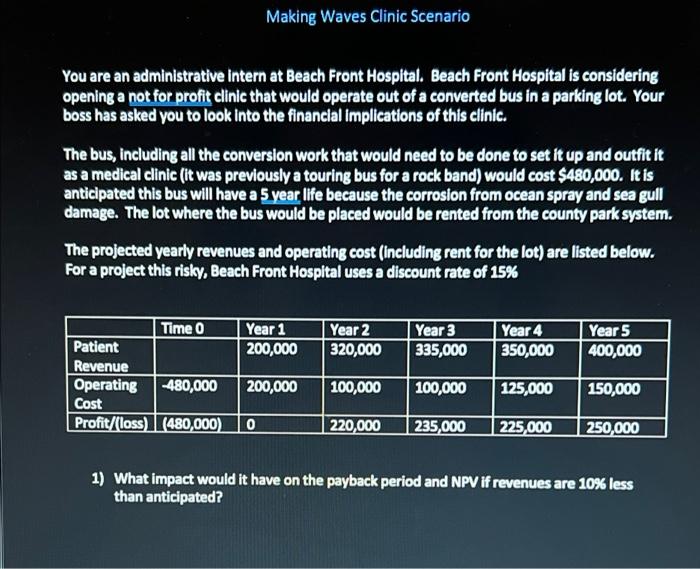 Making Waves Clinic Scenario

You are an administrative intern at Beach Front Hospital. Beach Front Hospital is considering opening a not for profit clinic that would operate out of a converted bus in a parking lot. Your boss has asked you to look into the financial implications of this clinic.

The bus, including all the conversion work that would need to be done to set it up and outfit it as a medical clinic (it was previously a touring bus for a rock band) would cost $480,000. It is anticipated this bus will have a 5 year life because the corrosion from ocean spray and sea gull damage. The lot where the bus would be placed would be rented from the county park system.

The projected yearly revenues and operating cost (including rent for the lot) are listed below. For a project this risky, Beach Front Hospital uses a discount rate of 15%

| | Time 0 | Year 1 | Year 2 | Year 3 | Year 4 | Year 5 |
|---|---|---|---|---|---|---|
| Patient Revenue | | 200,000 | 320,000 | 335,000 | 350,000 | 400,000 |
| Operating Cost | -480,000 | 200,000 | 100,000 | 100,000 | 125,000 | 150,000 |
| Profit/(loss) | (480,000) | 0 | 220,000 | 235,000 | 225,000 | 250,000 |

1) What impact would it have on the payback period and NPV if revenues are 10% less than anticipated?